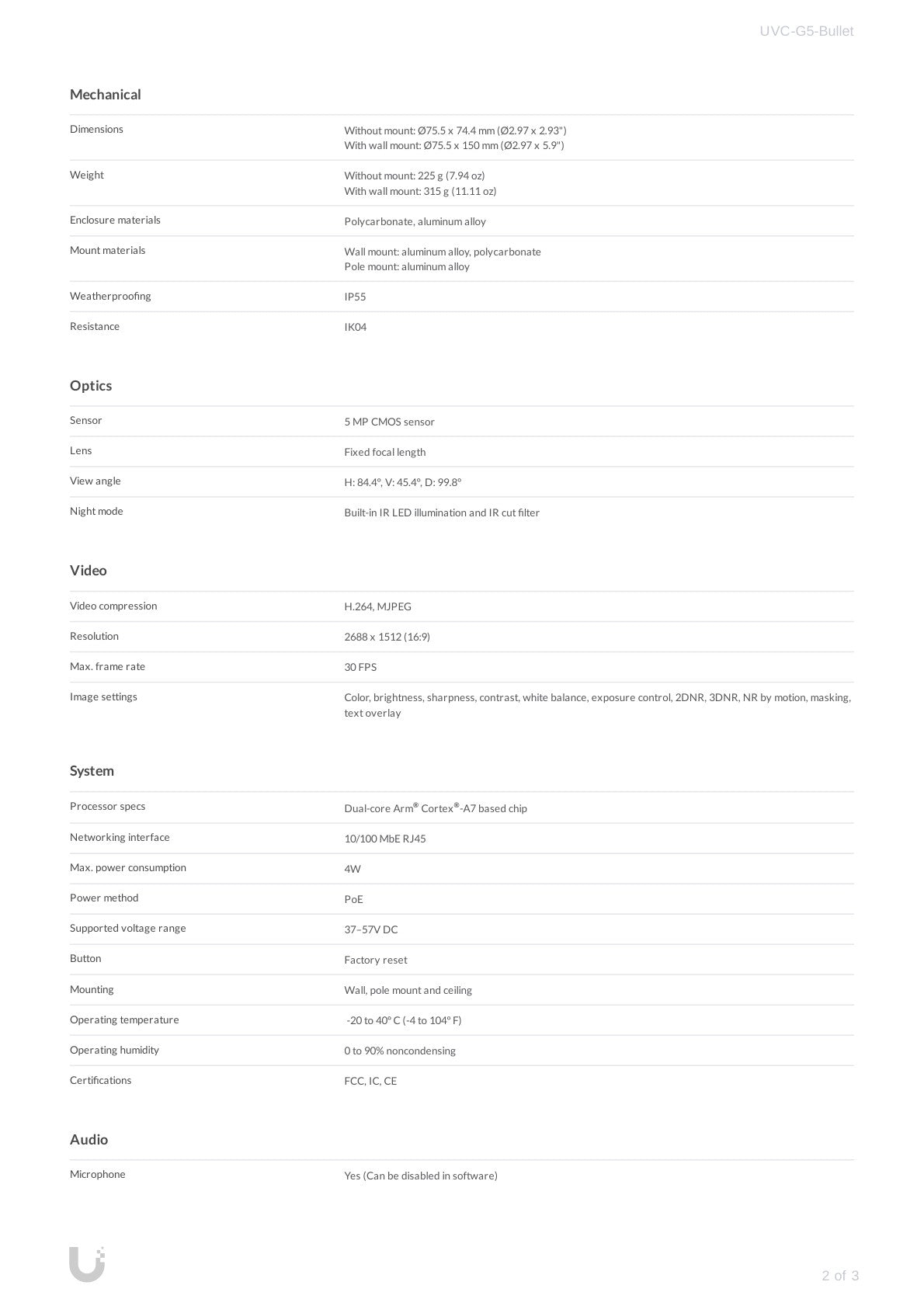 UVC-G5-Bullet

Mechanical

Dimensions
Without mount: Ø75.5 x 74.4 mm (Ø2.97 x 2.93")
With wall mount: Ø75.5 x 150 mm (Ø2.97 x 5.9")

Weight
Without mount: 225 g (7.94 oz)
With wall mount: 315 g (11.11 oz)

Enclosure materials
Polycarbonate, aluminum alloy

Mount materials
Wall mount: aluminum alloy, polycarbonate
Pole mount: aluminum alloy

Weatherproofing
IP55

Resistance
IK04

Optics

Sensor
5 MP CMOS sensor

Lens
Fixed focal length

View angle
H: 84.4°, V: 45.4°, D: 99.8°

Night mode
Built-in IR LED illumination and IR cut filter

Video

Video compression
H.264, MJPEG

Resolution
2688 x 1512 (16:9)

Max. frame rate
30 FPS

Image settings
Color, brightness, sharpness, contrast, white balance, exposure control, 2DNR, 3DNR, NR by motion, masking, text overlay

System

Processor specs
Dual-core Arm® Cortex®-A7 based chip

Networking interface
10/100 MbE RJ45

Max. power consumption
4W

Power method
PoE

Supported voltage range
37–57V DC

Button
Factory reset

Mounting
Wall, pole mount and ceiling

Operating temperature
-20 to 40° C (-4 to 104° F)

Operating humidity
0 to 90% noncondensing

Certifications
FCC, IC, CE

Audio

Microphone
Yes (Can be disabled in software)

2 of 3